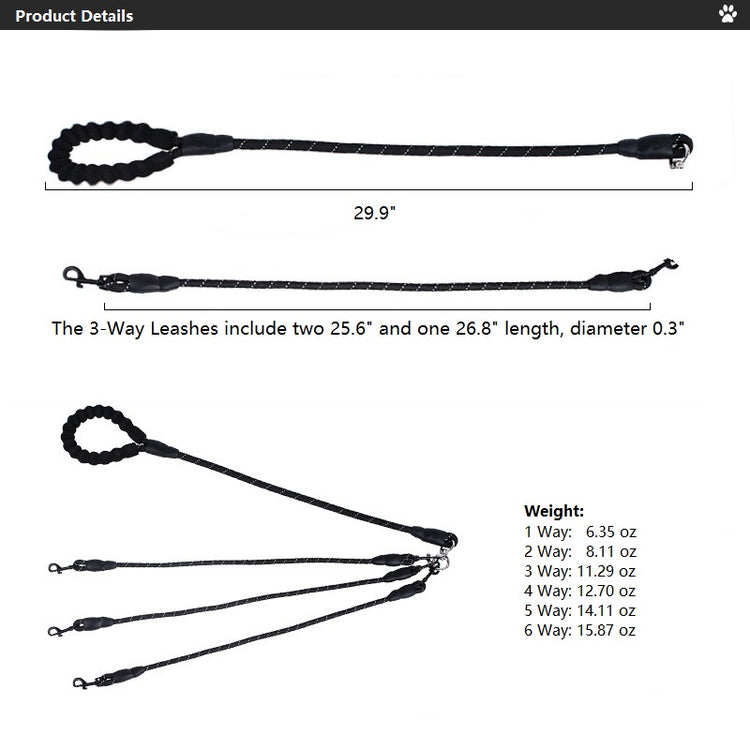 Product Details

29.9"

The 3-Way Leashes include two 25.6" and one 26.8" length, diameter 0.3"

Weight:
1 Way: 6.35 oz
2 Way: 8.11 oz
3 Way: 11.29 oz
4 Way: 12.70 oz
5 Way: 14.11 oz
6 Way: 15.87 oz